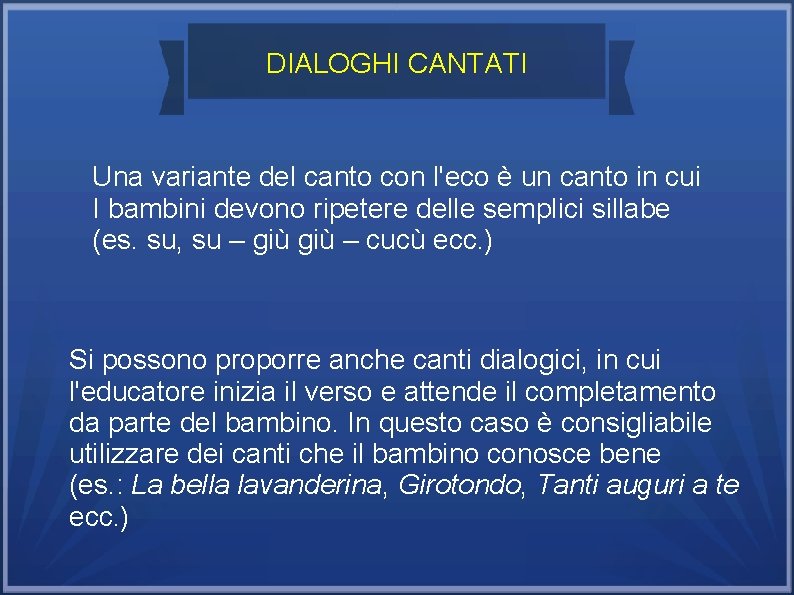 DIALOGHI CANTATI

Una variante del canto con l'eco è un canto in cui I bambini devono ripetere delle semplici sillabe (es. su, su – giù giù – cucù ecc.)

Si possono proporre anche canti dialogici, in cui l'educatore inizia il verso e attende il completamento da parte del bambino. In questo caso è consigliabile utilizzare dei canti che il bambino conosce bene (es.: La bella lavanderina, Girotondo, Tanti auguri a te ecc.)